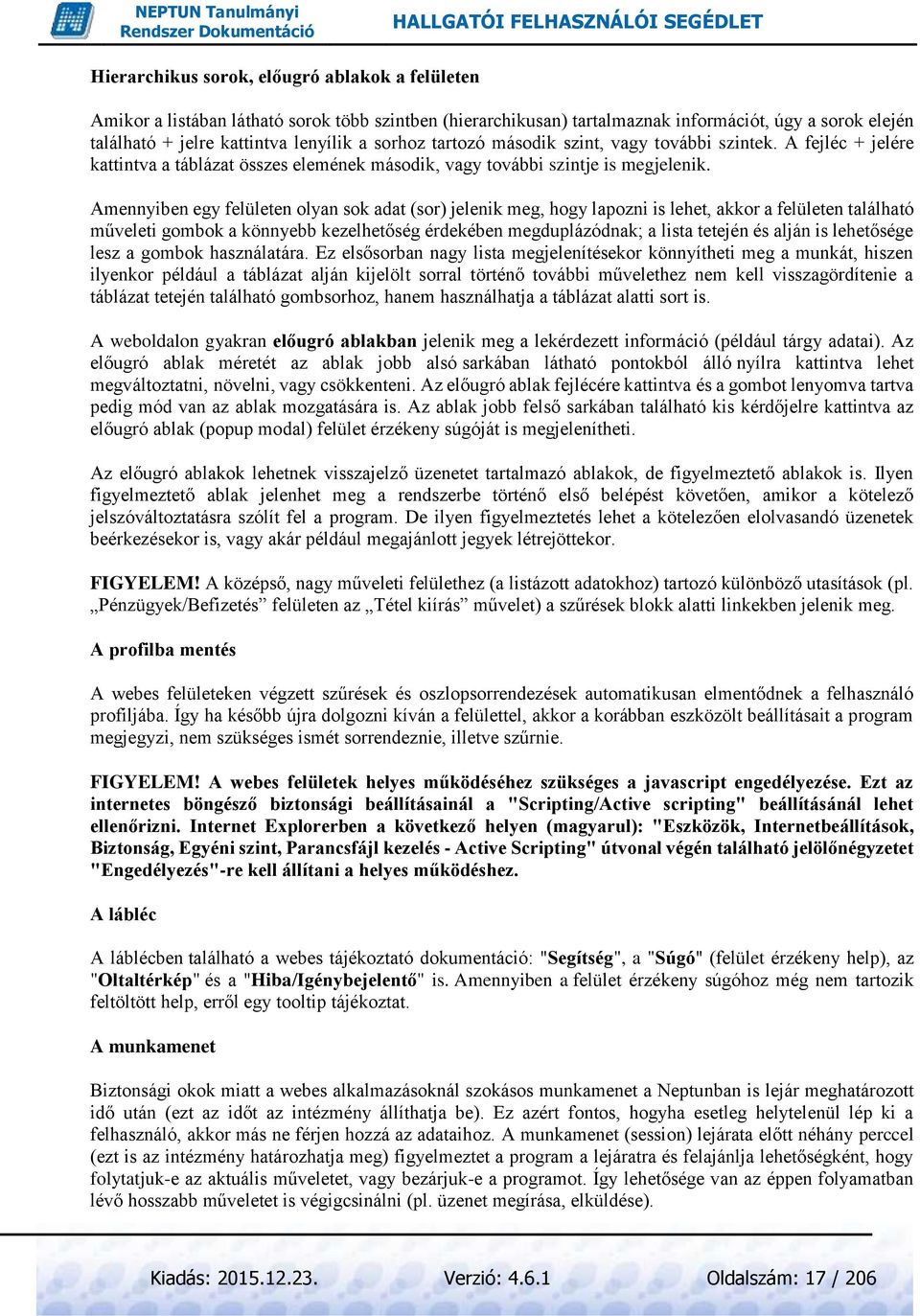 NEPTUN Tanulmányi Rendszer Dokumentáció

HALLGATÓI FELHASZNÁLÓI SEGÉDLET

Hierarchikus sorok, előugró ablakok a felületen

Amikor a listában látható sorok több szintben (hierarchikusan) tartalmaznak információt, úgy a sorok elején található + jelre kattintva lenyílik a sorhoz tartozó második szint, vagy további szintek. A fejléc + jelére kattintva a táblázat összes elemének második, vagy további szintje is megjelenik.

Amennyiben egy felületen olyan sok adat (sor) jelenik meg, hogy lapozni is lehet, akkor a felületen található műveleti gombok a könnyebb kezelhetőség érdekében megduplázódnak; a lista tetején és alján is lehetősége lesz a gombok használatára. Ez elsősorban nagy lista megjelenítésekor könnyítheti meg a munkát, hiszen ilyenkor például a táblázat alján kijelölt sorral történő további művelethez nem kell visszagördítenie a táblázat tetején található gombsorhoz, hanem használhatja a táblázat alatti sort is.

A weboldalon gyakran előugró ablakban jelenik meg a lekérdezett információ (például tárgy adatai). Az előugró ablak méretét az ablak jobb alsó sarkában látható pontokból álló nyílra kattintva lehet megváltoztatni, növelni, vagy csökkenteni. Az előugró ablak fejlécére kattintva és a gombot lenyomva tartva pedig mód van az ablak mozgatására is. Az ablak jobb felső sarkában található kis kérdőjelre kattintva az előugró ablak (popup modal) felület érzékeny súgóját is megjelenítheti.

Az előugró ablakok lehetnek visszajelző üzenetet tartalmazó ablakok, de figyelmeztető ablakok is. Ilyen figyelmeztető ablak jelenhet meg a rendszerbe történő első belépést követően, amikor a kötelező jelszóváltoztatásra szólít fel a program. De ilyen figyelmeztetés lehet a kötelezően elolvasandó üzenetek beérkezésekor is, vagy akár például megajánlott jegyek létrejöttekor.

FIGYELEM! A középső, nagy műveleti felülethez (a listázott adatokhoz) tartozó különböző utasítások (pl. „Pénzügyek/Befizetés” felületen az „Tétel kiírás” művelet) a szűrések blokk alatti linkekben jelenik meg.

A profilba mentés

A webes felületeken végzett szűrések és oszlopsorrendezések automatikusan elmentődnek a felhasználó profiljába. Így ha később újra dolgozni kíván a felülettel, akkor a korábban eszközölt beállításait a program megjegyzi, nem szükséges ismét sorrendeznie, illetve szűrnie.

FIGYELEM! A webes felületek helyes működéséhez szükséges a javascript engedélyezése. Ezt az internetes böngésző biztonsági beállításainál a "Scripting/Active scripting" beállításánál lehet ellenőrizni. Internet Explorerben a következő helyen (magyarul): "Eszközök, Internetbeállítások, Biztonság, Egyéni szint, Parancsfájl kezelés - Active Scripting" útvonal végén található jelölőnégyzetet "Engedélyezés"-re kell állítani a helyes működéshez.

A lábléc

A láblécben található a webes tájékoztató dokumentáció: "Segítség", a "Súgó" (felület érzékeny help), az "Oltaltérkép" és a "Hiba/Igénybejelentő" is. Amennyiben a felület érzékeny súgóhoz még nem tartozik feltöltött help, erről egy tooltip tájékoztat.

A munkamenet

Biztonsági okok miatt a webes alkalmazásoknál szokásos munkamenet a Neptunban is lejár meghatározott idő után (ezt az időt az intézmény állíthatja be). Ez azért fontos, hogyha esetleg helytelenül lép ki a felhasználó, akkor más ne férjen hozzá az adataihoz. A munkamenet (session) lejárata előtt néhány perccel (ezt is az intézmény határozhatja meg) figyelmeztet a program a lejáratra és felajánlja lehetőségként, hogy folytatjuk-e az aktuális műveletet, vagy bezárjuk-e a programot. Így lehetősége van az éppen folyamatban lévő hosszabb műveletet is végigcsinálni (pl. üzenet megírása, elküldése).

Kiadás: 2015.12.23.   Verzió: 4.6.1   Oldalszám: 17 / 206